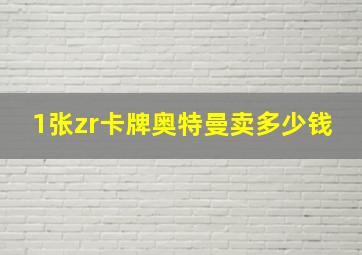 1张zr卡牌奥特曼卖多少钱